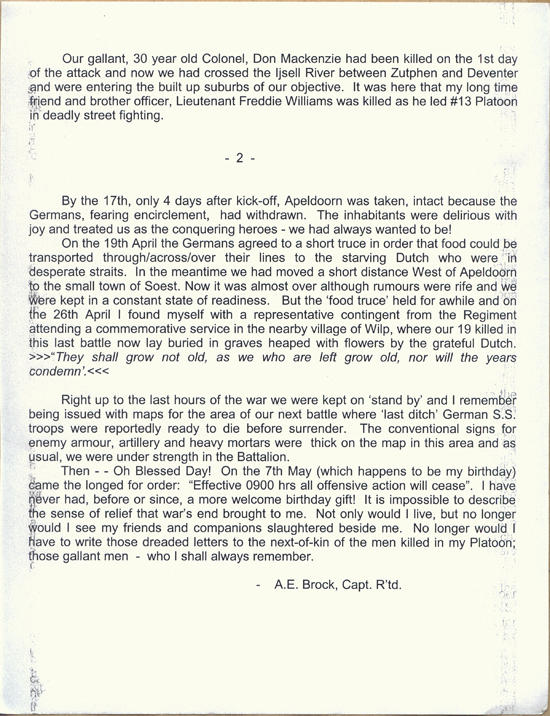 Our gallant, 30 year old Colonel, Don Mackenzie had been killed on the 1st day of the attack and now we had crossed the Ijsell River between Zutphen and Deventer and were entering the built up suburbs of our objective. It was here that my long time friend and brother officer, Lieutenant Freddie Williams was killed as he led #13 Platoon in deadly street fighting.

- 2 -

By the 17th, only 4 days after kick-off, Apeldoorn was taken, intact because the Germans, fearing encirclement, had withdrawn. The inhabitants were delirious with joy and treated us as the conquering heroes - we had always wanted to be!

On the 19th April the Germans agreed to a short truce in order that food could be transported through/across/over their lines to the starving Dutch who were in desperate straits. In the meantime we had moved a short distance West of Apeldoorn to the small town of Soest. Now it was almost over although rumours were rife and we were kept in a constant state of readiness. But the 'food truce' held for awhile and on the 26th April I found myself with a representative contingent from the Regiment attending a commemorative service in the nearby village of Wilp, where our 19 killed in this last battle now lay buried in graves heaped with flowers by the grateful Dutch. >>>"They shall grow not old, as we who are left grow old, nor will the years condemn'.<<<

Right up to the last hours of the war we were kept on 'stand by' and I remember being issued with maps for the area of our next battle where 'last ditch' German S.S. troops were reportedly ready to die before surrender. The conventional signs for enemy armour, artillery and heavy mortars were thick on the map in this area and as usual, we were under strength in the Battalion.

Then - - Oh Blessed Day! On the 7th May (which happens to be my birthday) came the longed for order: "Effective 0900 hrs all offensive action will cease". I have never had, before or since, a more welcome birthday gift! It is impossible to describe the sense of relief that war's end brought to me. Not only would I live, but no longer would I see my friends and companions slaughtered beside me. No longer would I have to write those dreaded letters to the next-of-kin of the men killed in my Platoon; those gallant men - who I shall always remember.

- A.E. Brock, Capt. R'td.